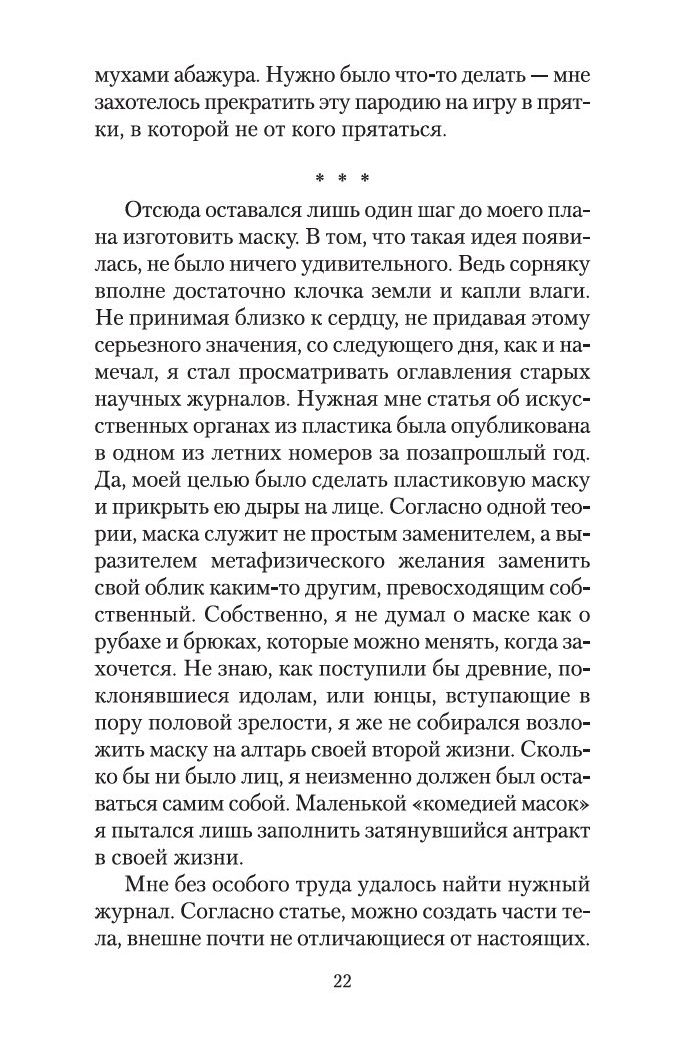 мухами абажура. Нужно было что-то делать — мне захотелось прекратить эту пародию на игру в прятки, в которой не от кого прятаться.

* * *

Отсюда оставался лишь один шаг до моего плана изготовить маску. В том, что такая идея появилась, не было ничего удивительного. Ведь сорняку вполне достаточно клочка земли и капли влаги. Не принимая близко к сердцу, не придавая этому серьезного значения, со следующего дня, как и намечал, я стал просматривать оглавления старых научных журналов. Нужная мне статья об искусственных органах из пластика была опубликована в одном из летних номеров за позапрошлый год. Да, моей целью было сделать пластиковую маску и прикрыть ею дыры на лице. Согласно одной теории, маска служит не простым заменителем, а выразителем метафизического желания заменить свой облик каким-то другим, превосходящим собственный. Собственно, я не думал о маске как о рубахе и брюках, которые можно менять, когда захочется. Не знаю, как поступили бы древние, поклонявшиеся идолам, или юнцы, вступающие в пору половой зрелости, я же не собирался возложить маску на алтарь своей второй жизни. Сколько бы ни было лиц, я неизменно должен был оставаться самим собой. Маленькой «комедией масок» я пытался лишь заполнить затянувшийся антракт в своей жизни.

Мне без особого труда удалось найти нужный журнал. Согласно статье, можно создать части тела, внешне почти не отличающиеся от настоящих.

22